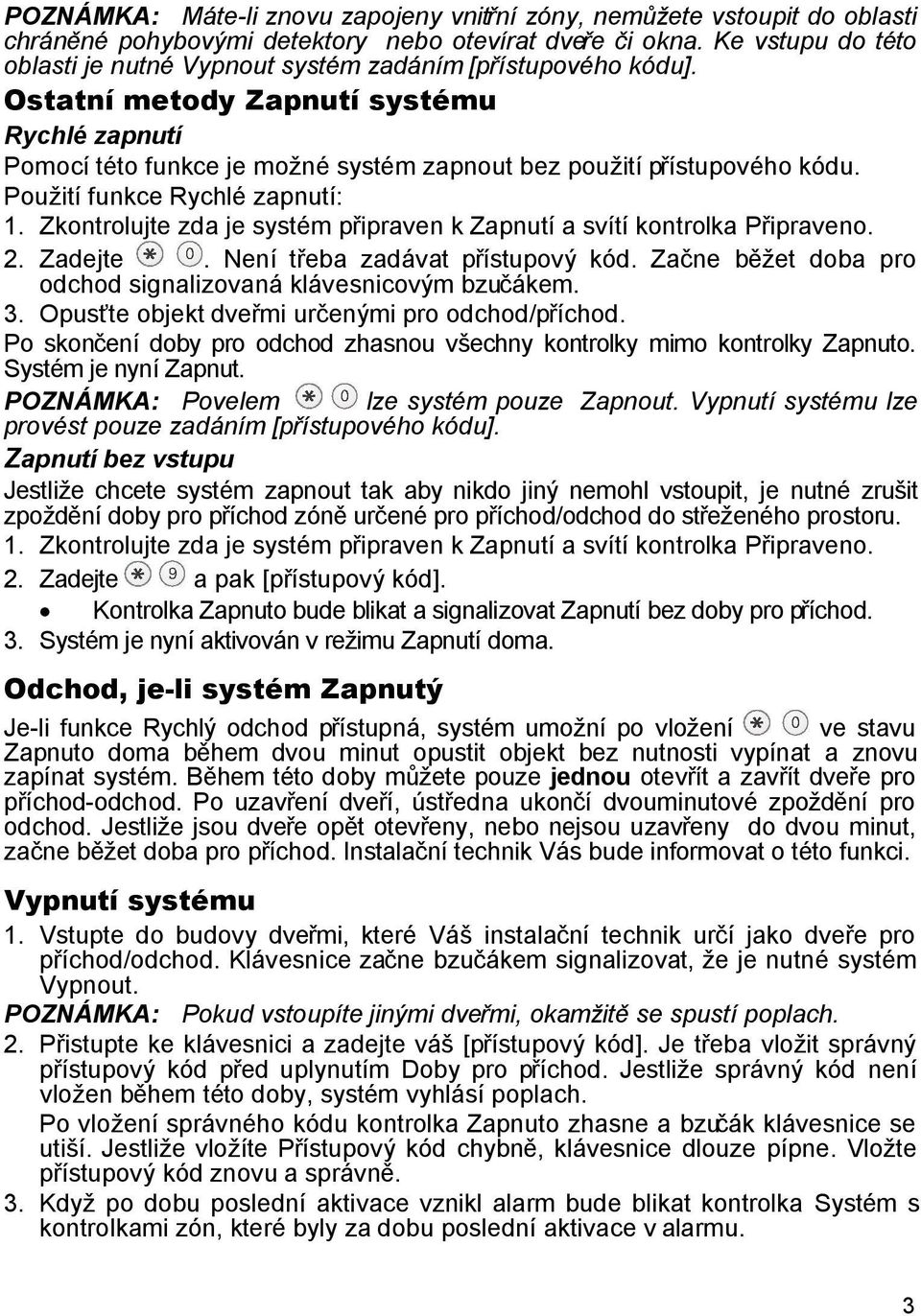 POZNÁMKA: Máte-li znovu zapojeny vnitřní zóny, nemůžete vstoupit do oblasti chráněné pohybovými detektory nebo otevírat dveře či okna. Ke vstupu do této oblasti je nutné Vypnout systém zadáním [přístupového kódu].

Ostatní metody Zapnutí systému

Rychlé zapnutí

Pomocí této funkce je možné systém zapnout bez použití přístupového kódu.

Použití funkce Rychlé zapnutí:

1. Zkontrolujte zda je systém připraven k Zapnutí a svítí kontrolka Připraveno.
2. Zadejte * 0. Není třeba zadávat přístupový kód. Začne běžet doba pro odchod signalizovaná klávesnicovým bzučákem.
3. Opusťte objekt dveřmi určenými pro odchod/příchod.

Po skončení doby pro odchod zhasnou všechny kontrolky mimo kontrolky Zapnuto. Systém je nyní Zapnut.

POZNÁMKA: Povelem * 0 lze systém pouze Zapnout. Vypnutí systému lze provést pouze zadáním [přístupového kódu].

Zapnutí bez vstupu

Jestliže chcete systém zapnout tak aby nikdo jiný nemohl vstoupit, je nutné zrušit zpoždění doby pro příchod zóně určené pro příchod/odchod do střeženého prostoru.

1. Zkontrolujte zda je systém připraven k Zapnutí a svítí kontrolka Připraveno.
2. Zadejte * 9 a pak [přístupový kód].
• Kontrolka Zapnuto bude blikat a signalizovat Zapnutí bez doby pro příchod.
3. Systém je nyní aktivován v režimu Zapnutí doma.

Odchod, je-li systém Zapnutý

Je-li funkce Rychlý odchod přístupná, systém umožní po vložení * 0 ve stavu Zapnuto doma během dvou minut opustit objekt bez nutnosti vypínat a znovu zapínat systém. Během této doby můžete pouze jednou otevřít a zavřít dveře pro příchod-odchod. Po uzavření dveří, ústředna ukončí dvouminutové zpoždění pro odchod. Jestliže jsou dveře opět otevřeny, nebo nejsou uzavřeny do dvou minut, začne běžet doba pro příchod. Instalační technik Vás bude informovat o této funkci.

Vypnutí systému

1. Vstupte do budovy dveřmi, které Váš instalační technik určí jako dveře pro příchod/odchod. Klávesnice začne bzučákem signalizovat, že je nutné systém Vypnout.

POZNÁMKA: Pokud vstoupíte jinými dveřmi, okamžitě se spustí poplach.

2. Přistupte ke klávesnici a zadejte váš [přístupový kód]. Je třeba vložit správný přístupový kód před uplynutím Doby pro příchod. Jestliže správný kód není vložen během této doby, systém vyhlásí poplach.

Po vložení správného kódu kontrolka Zapnuto zhasne a bzučák klávesnice se utiší. Jestliže vložíte Přístupový kód chybně, klávesnice dlouze pípne. Vložte přístupový kód znovu a správně.

3. Když po dobu poslední aktivace vznikl alarm bude blikat kontrolka Systém s kontrolkami zón, které byly za dobu poslední aktivace v alarmu.

3